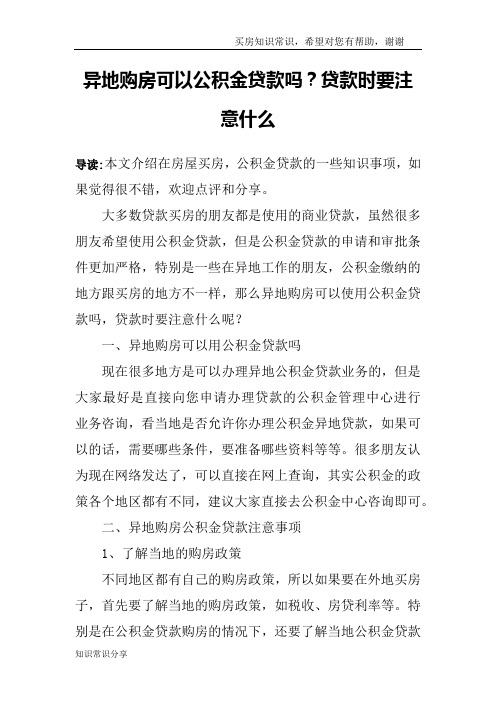 买房知识常识，希望对您有帮助，谢谢

异地购房可以公积金贷款吗？贷款时要注意什么

导读：本文介绍在房屋买房，公积金贷款的一些知识事项，如果觉得很不错，欢迎点评和分享。

大多数贷款买房的朋友都是使用的商业贷款，虽然很多朋友希望使用公积金贷款，但是公积金贷款的申请和审批条件更加严格，特别是一些在异地工作的朋友，公积金缴纳的地方跟买房的地方不一样，那么异地购房可以使用公积金贷款吗，贷款时要注意什么呢？

一、异地购房可以用公积金贷款吗

现在很多地方是可以办理异地公积金贷款业务的，但是大家最好是直接向您申请办理贷款的公积金管理中心进行业务咨询，看当地是否允许你办理公积金异地贷款，如果可以的话，需要哪些条件，要准备哪些资料等等。很多朋友认为现在网络发达了，可以直接在网上查询，其实公积金的政策各个地区都有不同，建议大家直接去公积金中心咨询即可。

二、异地购房公积金贷款注意事项

1、了解当地的购房政策

不同地区都有自己的购房政策，所以如果要在外地买房子，首先要了解当地的购房政策，如税收、房贷利率等。特别是在公积金贷款购房的情况下，还要了解当地公积金贷款

知识常识分享